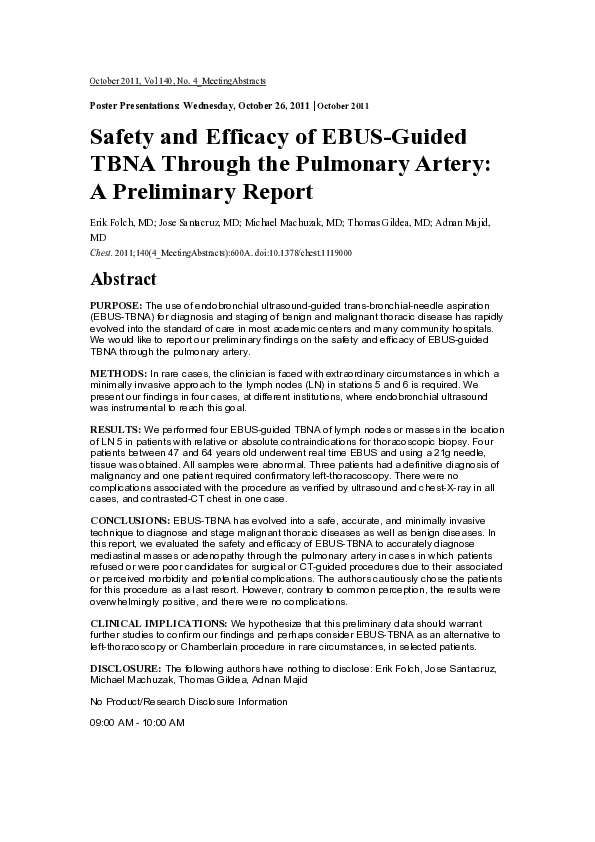 October 2011, Vol 140, No. 4_MeetingAbstracts

Poster Presentations: Wednesday, October 26, 2011 | October 2011

Safety and Efficacy of EBUS-Guided TBNA Through the Pulmonary Artery: A Preliminary Report

Erik Folch, MD; Jose Santacruz, MD; Michael Machuzak, MD; Thomas Gildea, MD; Adnan Majid, MD

Chest. 2011;140(4_MeetingAbstracts):600A. doi:10.1378/chest.1119000

Abstract

PURPOSE: The use of endobronchial ultrasound-guided trans-bronchial-needle aspiration (EBUS-TBNA) for diagnosis and staging of benign and malignant thoracic disease has rapidly evolved into the standard of care in most academic centers and many community hospitals. We would like to report our preliminary findings on the safety and efficacy of EBUS-guided TBNA through the pulmonary artery.

METHODS: In rare cases, the clinician is faced with extraordinary circumstances in which a minimally invasive approach to the lymph nodes (LN) in stations 5 and 6 is required. We present our findings in four cases, at different institutions, where endobronchial ultrasound was instrumental to reach this goal.

RESULTS: We performed four EBUS-guided TBNA of lymph nodes or masses in the location of LN 5 in patients with relative or absolute contraindications for thoracoscopic biopsy. Four patients between 47 and 64 years old underwent real time EBUS and using a 21g needle, tissue was obtained. All samples were abnormal. Three patients had a definitive diagnosis of malignancy and one patient required confirmatory left-thoracoscopy. There were no complications associated with the procedure as verified by ultrasound and chest-X-ray in all cases, and contrasted-CT chest in one case.

CONCLUSIONS: EBUS-TBNA has evolved into a safe, accurate, and minimally invasive technique to diagnose and stage malignant thoracic diseases as well as benign diseases. In this report, we evaluated the safety and efficacy of EBUS-TBNA to accurately diagnose mediastinal masses or adenopathy through the pulmonary artery in cases in which patients refused or were poor candidates for surgical or CT-guided procedures due to their associated or perceived morbidity and potential complications. The authors cautiously chose the patients for this procedure as a last resort. However, contrary to common perception, the results were overwhelmingly positive, and there were no complications.

CLINICAL IMPLICATIONS: We hypothesize that this preliminary data should warrant further studies to confirm our findings and perhaps consider EBUS-TBNA as an alternative to left-thoracoscopy or Chamberlain procedure in rare circumstances, in selected patients.

DISCLOSURE: The following authors have nothing to disclose: Erik Folch, Jose Santacruz, Michael Machuzak, Thomas Gildea, Adnan Majid

No Product/Research Disclosure Information

09:00 AM - 10:00 AM